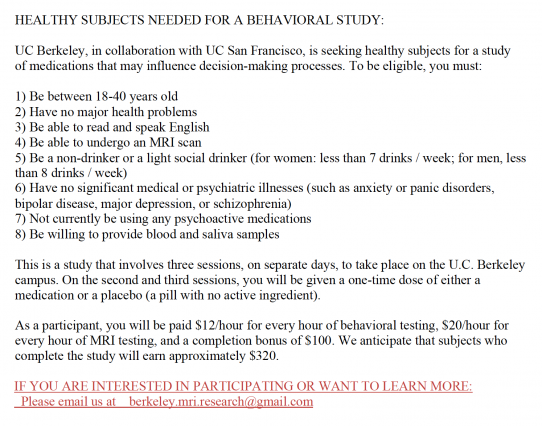 HEALTHY SUBJECTS NEEDED FOR A BEHAVIORAL STUDY:

UC Berkeley, in collaboration with UC San Francisco, is seeking healthy subjects for a study of medications that may influence decision-making processes. To be eligible, you must:

1) Be between 18-40 years old
2) Have no major health problems
3) Be able to read and speak English
4) Be able to undergo an MRI scan
5) Be a non-drinker or a light social drinker (for women: less than 7 drinks / week; for men, less than 8 drinks / week)
6) Have no significant medical or psychiatric illnesses (such as anxiety or panic disorders, bipolar disease, major depression, or schizophrenia)
7) Not currently be using any psychoactive medications
8) Be willing to provide blood and saliva samples

This is a study that involves three sessions, on separate days, to take place on the U.C. Berkeley campus. On the second and third sessions, you will be given a one-time dose of either a medication or a placebo (a pill with no active ingredient).

As a participant, you will be paid \$12/hour for every hour of behavioral testing, \$20/hour for every hour of MRI testing, and a completion bonus of \$100. We anticipate that subjects who complete the study will earn approximately \$320.

IF YOU ARE INTERESTED IN PARTICIPATING OR WANT TO LEARN MORE:
Please email us at berkeley.mri.research@gmail.com